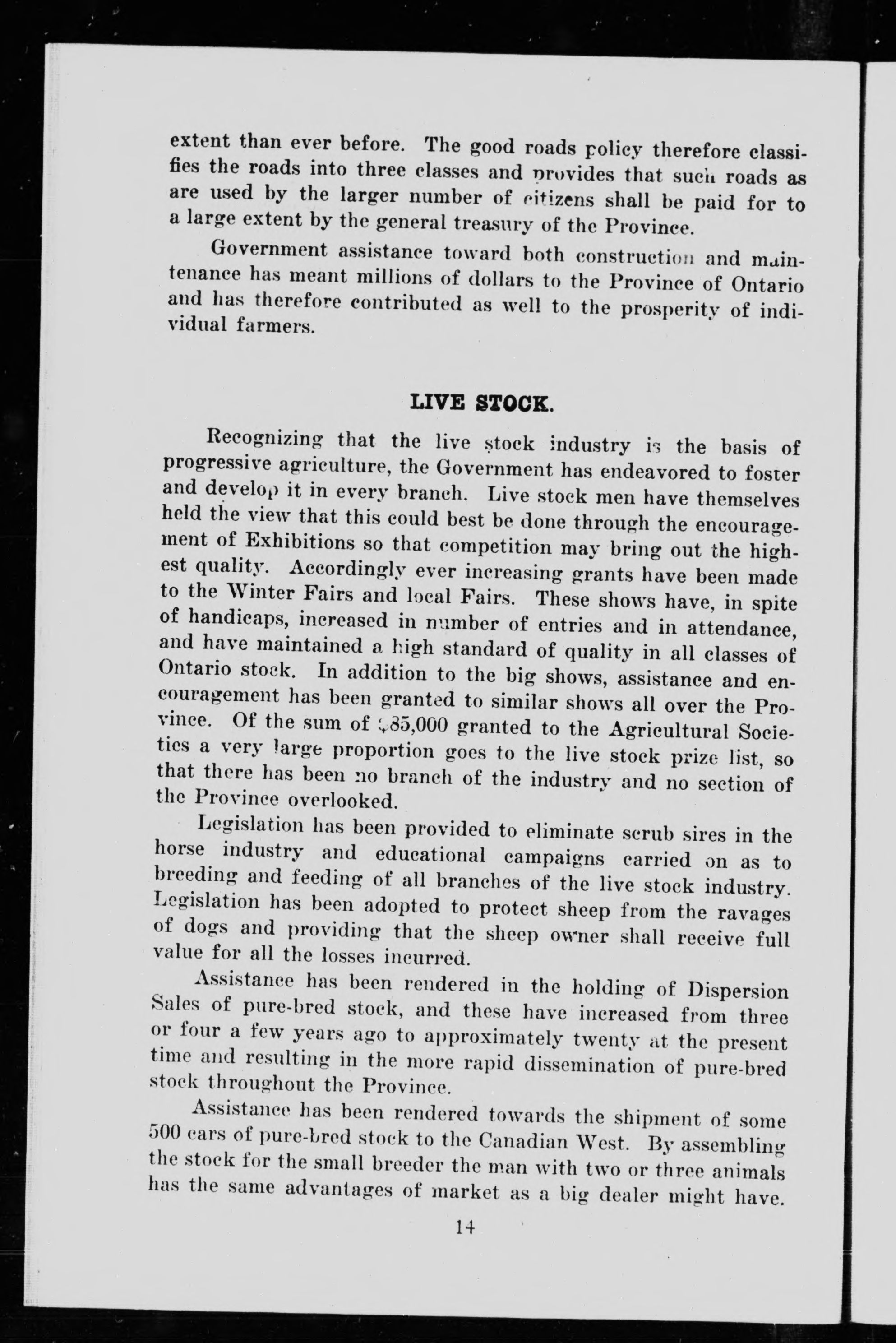 extent than ever before. The good roads policy therefore classifies the roads into three classes and provides that such roads as are used by the larger number of citizens shall be paid for to a large extent by the general treasury of the Province.

Government assistance toward both construction and maintenance has meant millions of dollars to the Province of Ontario and has therefore contributed as well to the prosperity of individual farmers.

LIVE STOCK.

Recognizing that the live stock industry is the basis of progressive agriculture, the Government has endeavored to foster and develop it in every branch. Live stock men have themselves held the view that this could best be done through the encouragement of Exhibitions so that competition may bring out the highest quality. Accordingly ever increasing grants have been made to the Winter Fairs and local Fairs. These shows have, in spite of handicaps, increased in number of entries and in attendance, and have maintained a high standard of quality in all classes of Ontario stock. In addition to the big shows, assistance and encouragement has been granted to similar shows all over the Province. Of the sum of $85,000 granted to the Agricultural Societies a very large proportion goes to the live stock prize list, so that there has been no branch of the industry and no section of the Province overlooked.

Legislation has been provided to eliminate scrub sires in the horse industry and educational campaigns carried on as to breeding and feeding of all branches of the live stock industry. Legislation has been adopted to protect sheep from the ravages of dogs and providing that the sheep owner shall receive full value for all the losses incurred.

Assistance has been rendered in the holding of Dispersion Sales of pure-bred stock, and these have increased from three or four a few years ago to approximately twenty at the present time and resulting in the more rapid dissemination of pure-bred stock throughout the Province.

Assistance has been rendered towards the shipment of some 500 cars of pure-bred stock to the Canadian West. By assembling the stock for the small breeder the man with two or three animals has the same advantages of market as a big dealer might have.

14